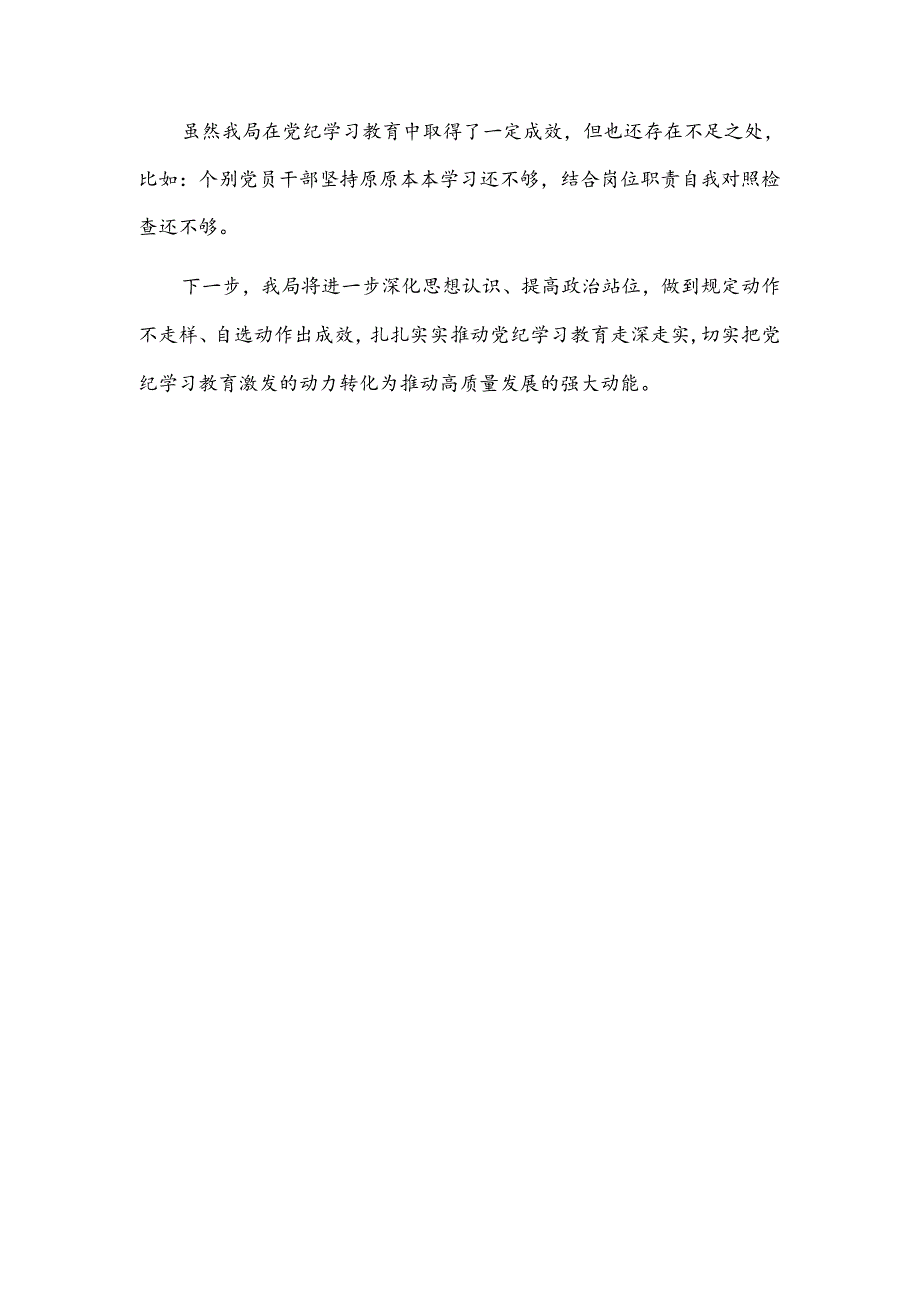 虽然我局在党纪学习教育中取得了一定成效，但也还存在不足之处，比如：个别党员干部坚持原原本本学习还不够，结合岗位职责自我对照检查还不够。

下一步，我局将进一步深化思想认识、提高政治站位，做到规定动作不走样、自选动作出成效，扎扎实实推动党纪学习教育走深走实，切实把党纪学习教育激发的动力转化为推动高质量发展的强大动能。